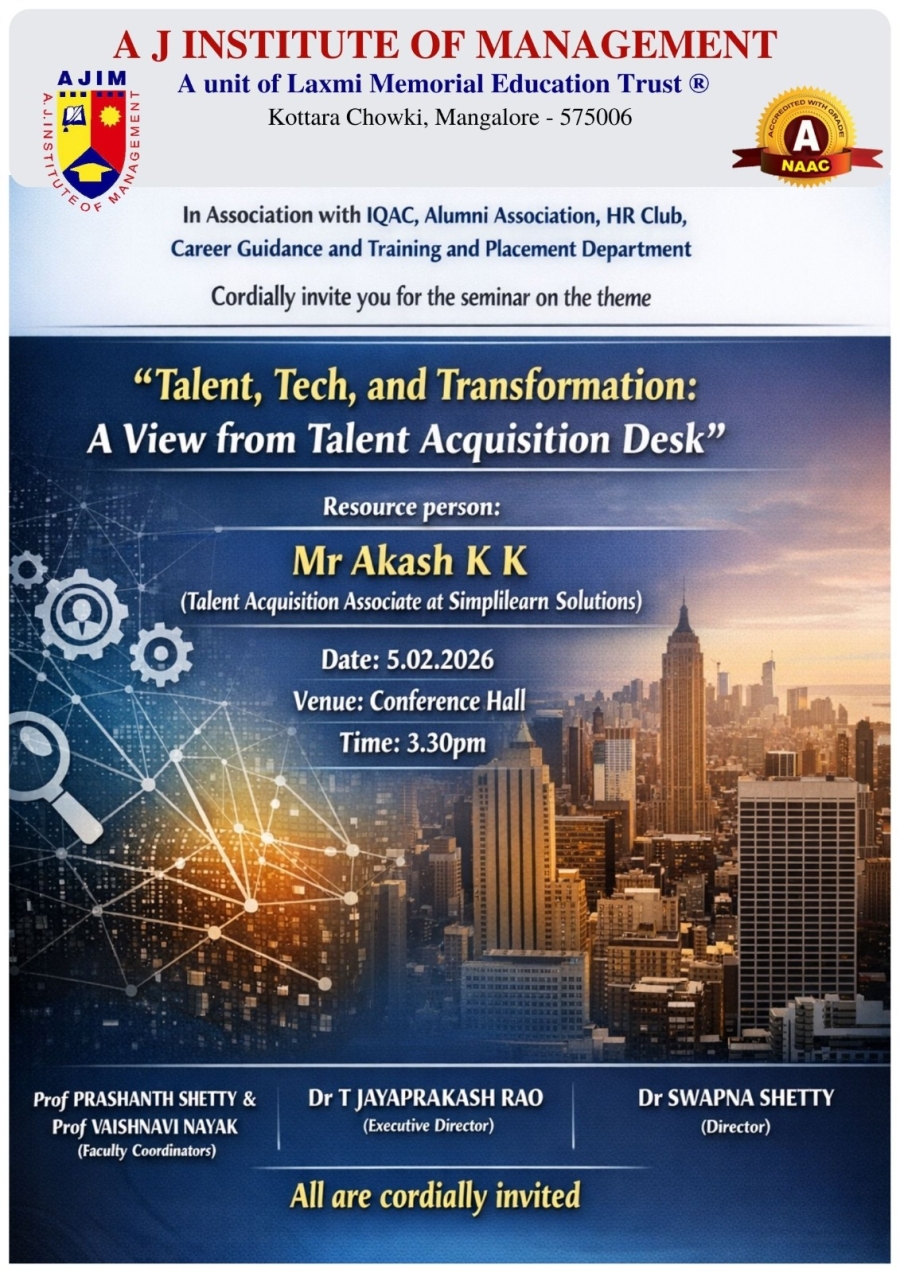 A J INSTITUTE OF MANAGEMENT
A unit of Laxmi Memorial Education Trust ®
Kottara Chowki, Mangalore - 575006

AJIM
A.J.INSTITUTE OF MANAGEMENT

ACCREDITED WITH GRADE
A
NAAC

In Association with IQAC, Alumni Association, HR Club, Career Guidance and Training and Placement Department

Cordially invite you for the seminar on the theme

"Talent, Tech, and Transformation: A View from Talent Acquisition Desk"

Resource person:

Mr Akash K K
(Talent Acquisition Associate at Simplilearn Solutions)

Date: 5.02.2026
Venue: Conference Hall
Time: 3.30pm

Prof PRASHANTH SHETTY & Prof VAISHNAVI NAYAK
(Faculty Coordinators)

Dr T JAYAPRAKASH RAO
(Executive Director)

Dr SWAPNA SHETTY
(Director)

All are cordially invited